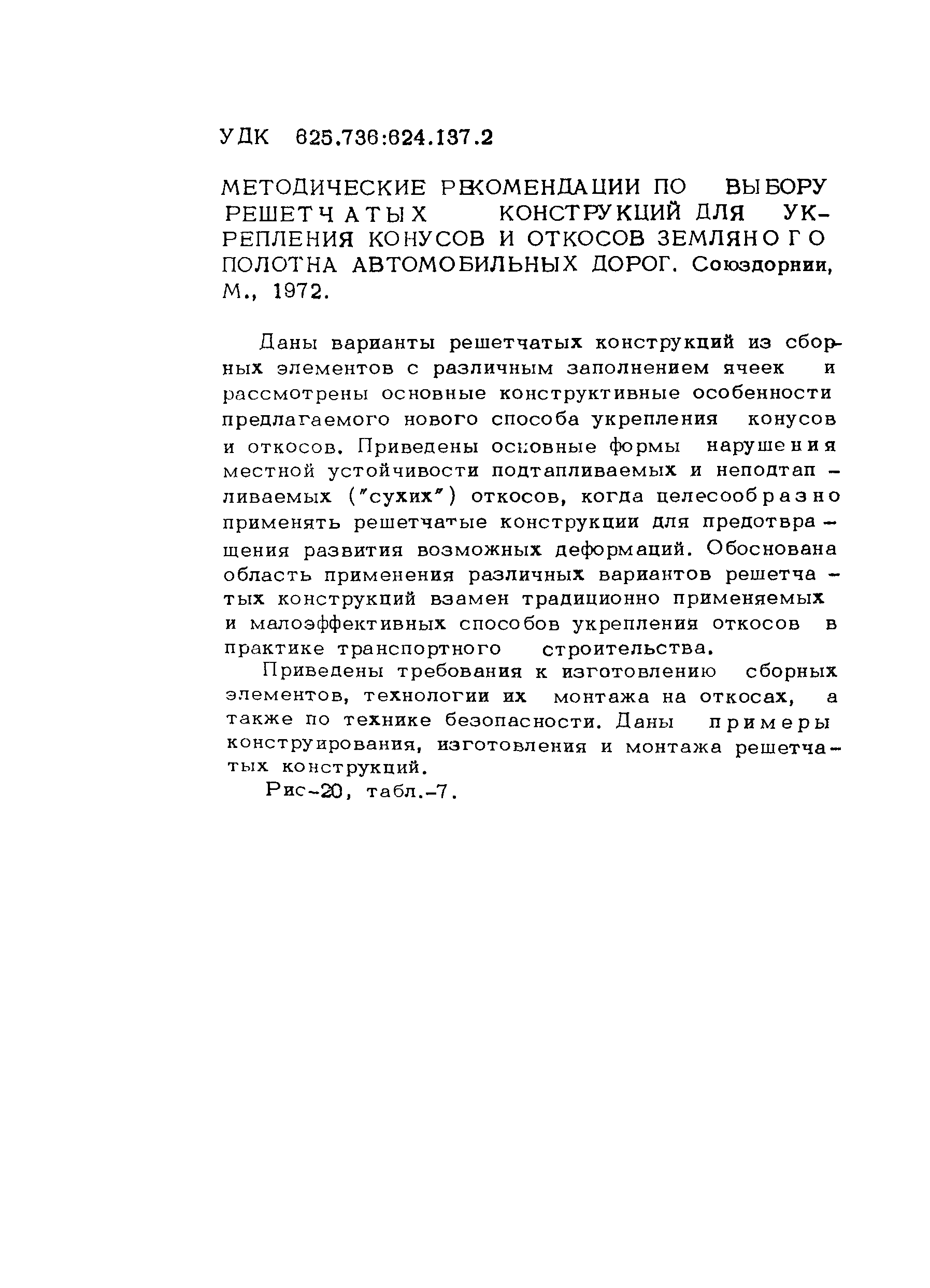 УДК 625.736:624.137.2

МЕТОДИЧЕСКИЕ РЕКОМЕНДАЦИИ ПО ВЫБОРУ РЕШЕТЧАТЫХ КОНСТРУКЦИЙ ДЛЯ УКРЕПЛЕНИЯ КОНУСОВ И ОТКОСОВ ЗЕМЛЯНОГО ПОЛОТНА АВТОМОБИЛЬНЫХ ДОРОГ. Союздорнии, М., 1972.

Даны варианты решетчатых конструкций из сборных элементов с различным заполнением ячеек и рассмотрены основные конструктивные особенности предлагаемого нового способа укрепления конусов и откосов. Приведены основные формы нарушения местной устойчивости подтапливаемых и неподтапливаемых ("сухих") откосов, когда целесообразно применять решетчатые конструкции для предотвращения развития возможных деформаций. Обоснована область применения различных вариантов решетчатых конструкций взамен традиционно применяемых и малоэффективных способов укрепления откосов в практике транспортного строительства.

Приведены требования к изготовлению сборных элементов, технологии их монтажа на откосах, а также по технике безопасности. Даны примеры конструирования, изготовления и монтажа решетчатых конструкций.

Рис-20, табл.-7.